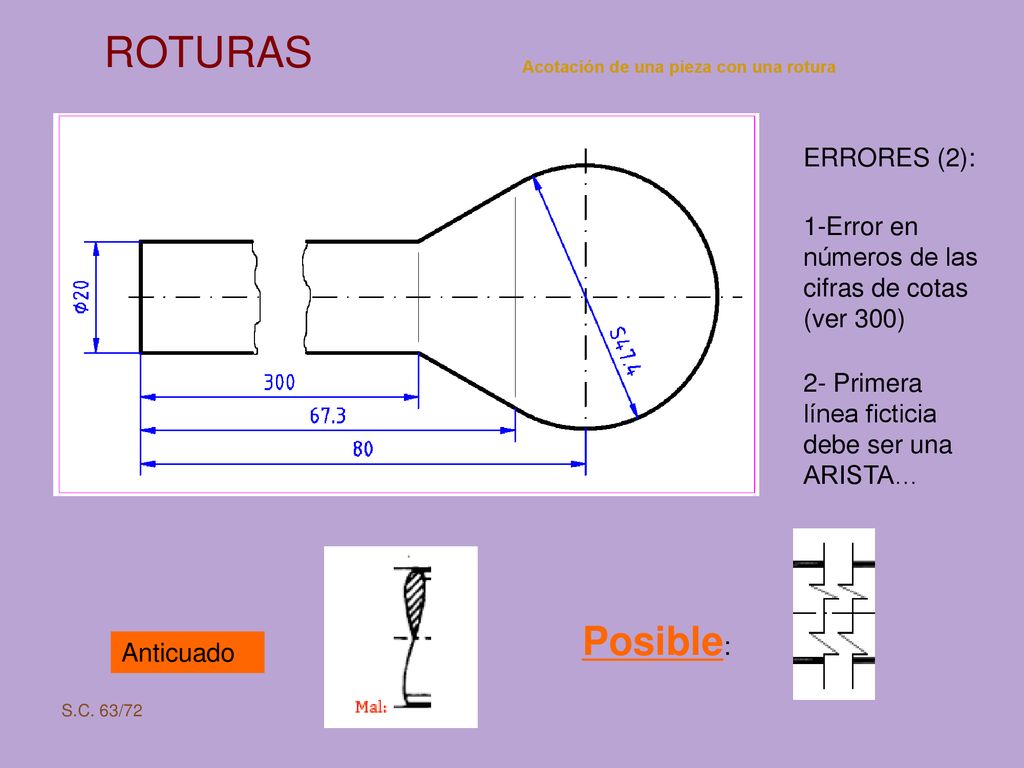 ROTURAS

Acotación de una pieza con una rotura

$\phi 20$

300

67.3

80

S47.4

ERRORES (2):

1-Error en números de las cifras de cotas (ver 300)

2- Primera línea ficticia debe ser una ARISTA…

Anticuado

Mal:

Posible:

S.C. 63/72